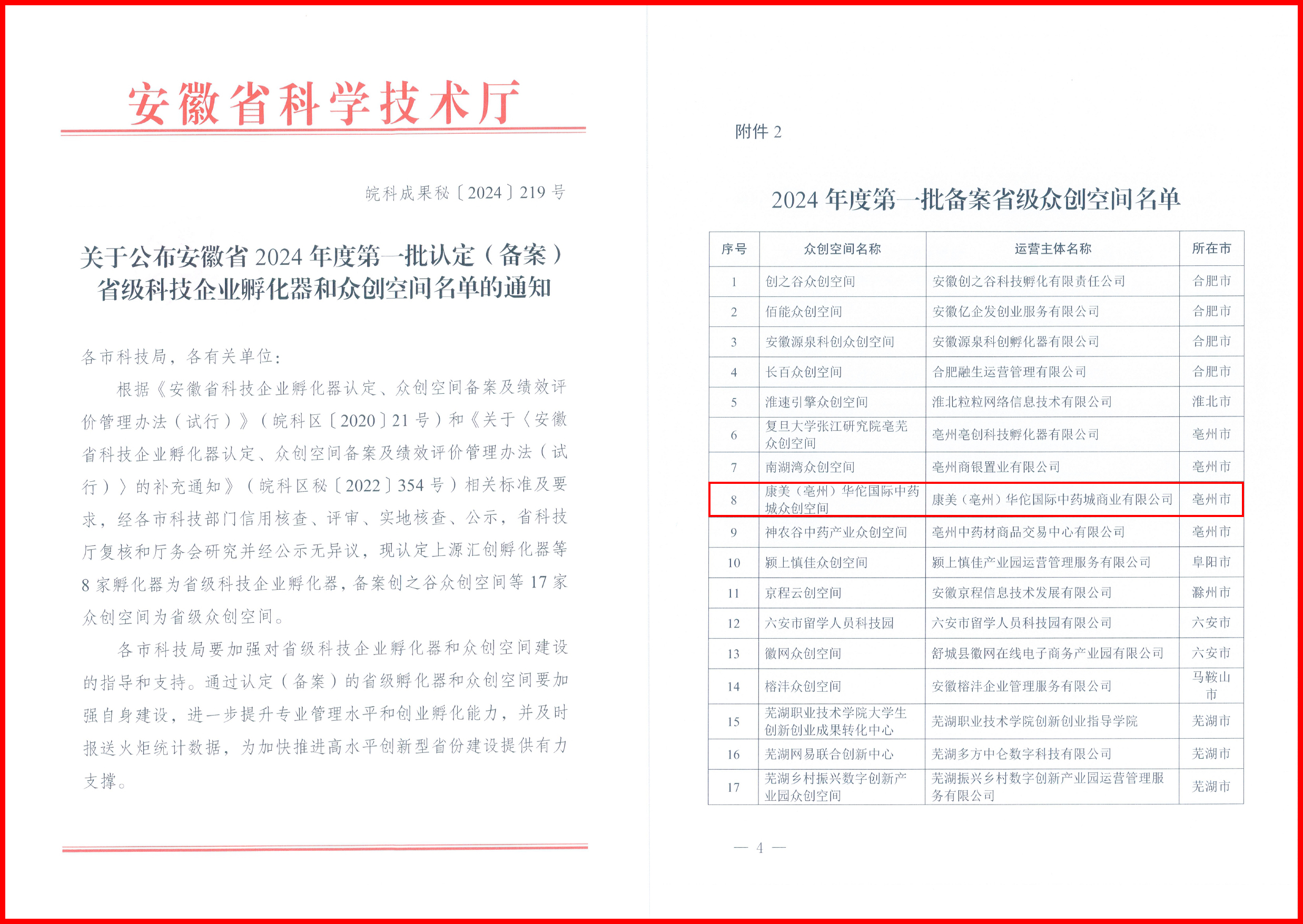 安徽省科学技术厅

皖科成果秘〔2024〕219 号

关于公布安徽省 2024 年度第一批认定（备案）省级科技企业孵化器和众创空间名单的通知

各市科技局，各有关单位：

根据《安徽省科技企业孵化器认定、众创空间备案及绩效评价管理办法（试行）》（皖科区〔2020〕21 号）和《关于〈安徽省科技企业孵化器认定、众创空间备案及绩效评价管理办法（试行）〉的补充通知》（皖科区秘〔2022〕354 号）相关标准及要求，经各市科技部门信用核查、评审、实地核查、公示，省科技厅复核和厅务会研究并经公示无异议，现认定上源汇创孵化器等 8 家孵化器为省级科技企业孵化器，备案创之谷众创空间等 17 家众创空间为省级众创空间。

各市科技局要加强对省级科技企业孵化器和众创空间建设的指导和支持。通过认定（备案）的省级孵化器和众创空间要加强自身建设，进一步提升专业管理水平和创业孵化能力，并及时报送火炬统计数据，为加快推进高水平创新型省份建设提供有力支撑。

附件 2

2024 年度第一批备案省级众创空间名单

| 序号 | 众创空间名称 | 运营主体名称 | 所在市 |
|---|---|---|---|
| 1 | 创之谷众创空间 | 安徽创之谷科技孵化有限责任公司 | 合肥市 |
| 2 | 佰能众创空间 | 安徽亿企发创业服务有限公司 | 合肥市 |
| 3 | 安徽源泉科创众创空间 | 安徽源泉科创孵化器有限公司 | 合肥市 |
| 4 | 长百众创空间 | 合肥融生运营管理有限公司 | 合肥市 |
| 5 | 淮速引擎众创空间 | 淮北粒粒网络信息技术有限公司 | 淮北市 |
| 6 | 复旦大学张江研究院亳芜众创空间 | 亳州亳创科技孵化器有限公司 | 亳州市 |
| 7 | 南湖湾众创空间 | 亳州商银置业有限公司 | 亳州市 |
| 8 | 康美（亳州）华佗国际中药城众创空间 | 康美（亳州）华佗国际中药城商业有限公司 | 亳州市 |
| 9 | 神农谷中药产业众创空间 | 亳州中药材商品交易中心有限公司 | 亳州市 |
| 10 | 颍上慎佳众创空间 | 颍上慎佳产业园运营管理服务有限公司 | 阜阳市 |
| 11 | 京程云创空间 | 安徽京程信息技术发展有限公司 | 滁州市 |
| 12 | 六安市留学人员科技园 | 六安市留学人员科技园有限公司 | 六安市 |
| 13 | 徽网众创空间 | 舒城县徽网在线电子商务产业园有限公司 | 六安市 |
| 14 | 榕沣众创空间 | 安徽榕沣企业管理服务有限公司 | 马鞍山市 |
| 15 | 芜湖职业技术学院大学生创新创业成果转化中心 | 芜湖职业技术学院创新创业指导学院 | 芜湖市 |
| 16 | 芜湖网易联合创新中心 | 芜湖多方中仑数字科技有限公司 | 芜湖市 |
| 17 | 芜湖乡村振兴数字创新产业园众创空间 | 芜湖振兴乡村数字创新产业园运营管理服务有限公司 | 芜湖市 |

— 4 —